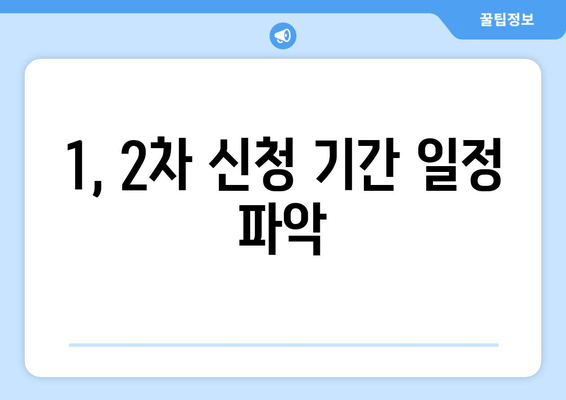 꿀팁정보

1, 2차 신청 기간 일정 파악